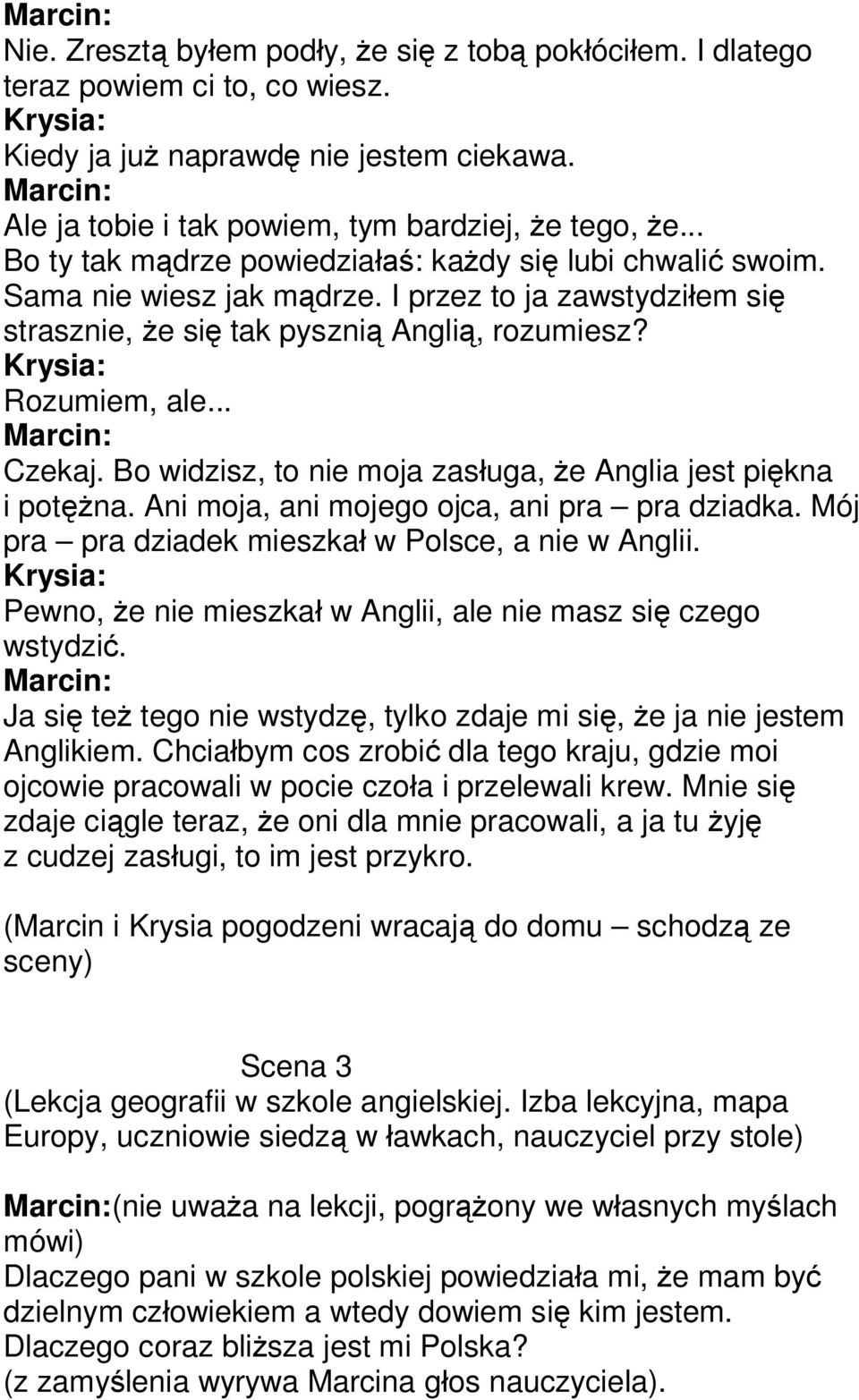 Marcin:
Nie. Zresztą byłem podły, że się z tobą pokłóciłem. I dlatego teraz powiem ci to, co wiesz.
Krysia:
Kiedy ja już naprawdę nie jestem ciekawa.
Marcin:
Ale ja tobie i tak powiem, tym bardziej, że tego, że... Bo ty tak mądrze powiedziałaś: każdy się lubi chwalić swoim. Sama nie wiesz jak mądrze. I przez to ja zawstydziłem się strasznie, że się tak pysznią Anglią, rozumiesz?
Krysia:
Rozumiem, ale...
Marcin:
Czekaj. Bo widzisz, to nie moja zasługa, że Anglia jest piękna i potężna. Ani moja, ani mojego ojca, ani pra – pra dziadka. Mój pra – pra dziadek mieszkał w Polsce, a nie w Anglii.
Krysia:
Pewno, że nie mieszkał w Anglii, ale nie masz się czego wstydzić.
Marcin:
Ja się też tego nie wstydzę, tylko zdaje mi się, że ja nie jestem Anglikiem. Chciałbym cos zrobić dla tego kraju, gdzie moi ojcowie pracowali w pocie czoła i przelewali krew. Mnie się zdaje ciągle teraz, że oni dla mnie pracowali, a ja tu żyję z cudzej zasługi, to im jest przykro.

(Marcin i Krysia pogodzeni wracają do domu – schodzą ze sceny)

Scena 3
(Lekcja geografii w szkole angielskiej. Izba lekcyjna, mapa Europy, uczniowie siedzą w ławkach, nauczyciel przy stole)

Marcin:(nie uważa na lekcji, pogrążony we własnych myślach mówi)
Dlaczego pani w szkole polskiej powiedziała mi, że mam być dzielnym człowiekiem a wtedy dowiem się kim jestem. Dlaczego coraz bliższa jest mi Polska?
(z zamyślenia wyrywa Marcina głos nauczyciela).